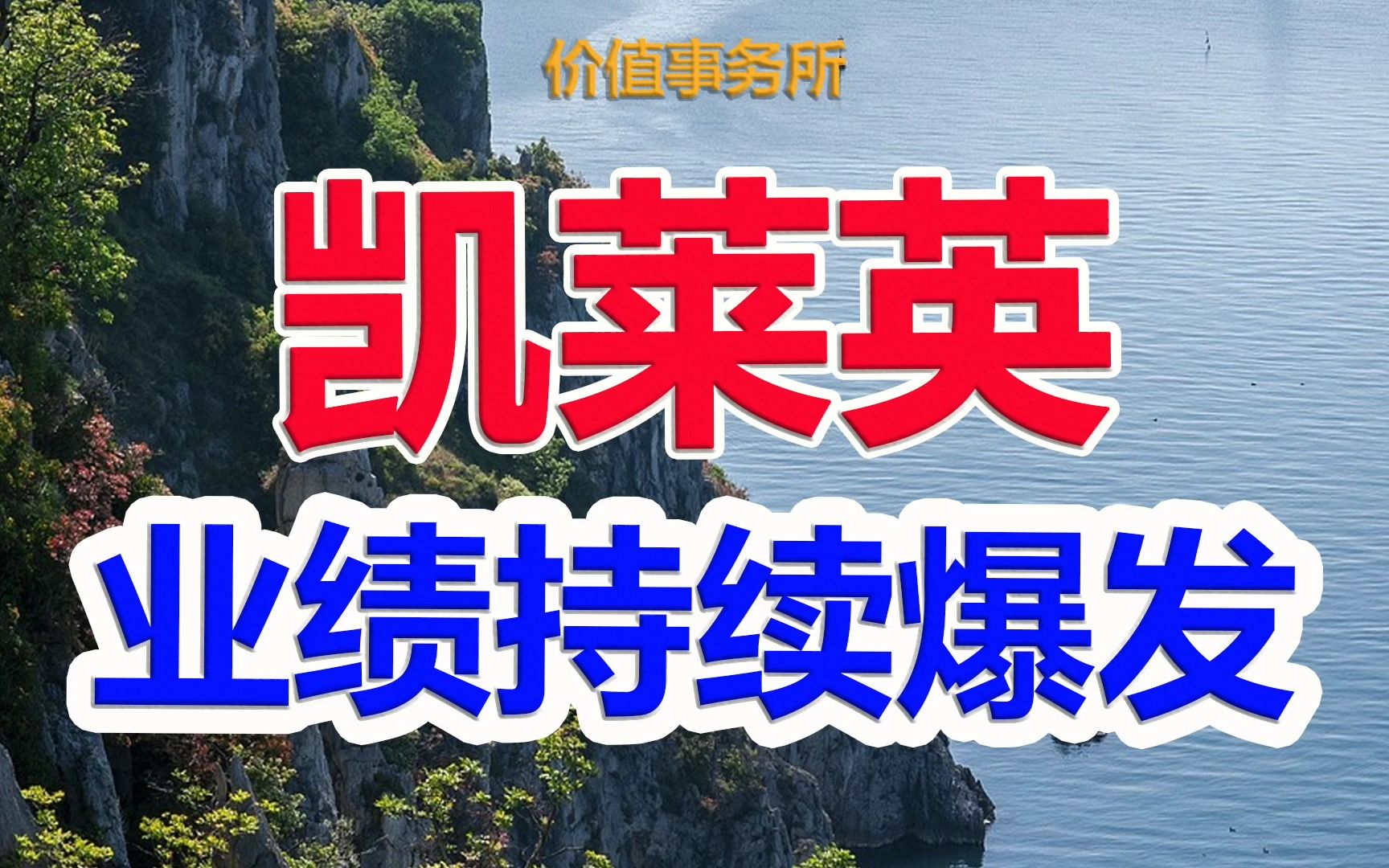 价值事务所

凯莱英

业绩持续爆发